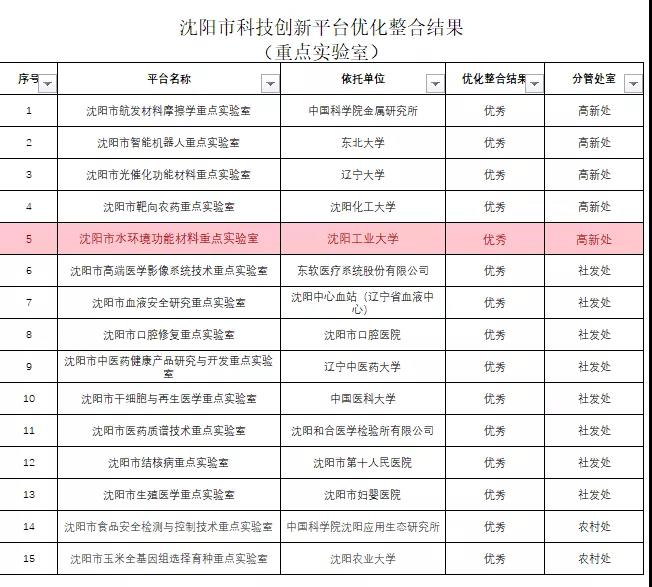 沈阳市科技创新平台优化整合结果
（重点实验室）

| 序号 | 平台名称 | 依托单位 | 优化整合结果 | 分管处室 |
|---|---|---|---|---|
| 1 | 沈阳市航发材料摩擦学重点实验室 | 中国科学院金属研究所 | 优秀 | 高新处 |
| 2 | 沈阳市智能机器人重点实验室 | 东北大学 | 优秀 | 高新处 |
| 3 | 沈阳市光催化功能材料重点实验室 | 辽宁大学 | 优秀 | 高新处 |
| 4 | 沈阳市靶向农药重点实验室 | 沈阳化工大学 | 优秀 | 高新处 |
| 5 | 沈阳市水环境功能材料重点实验室 | 沈阳工业大学 | 优秀 | 高新处 |
| 6 | 沈阳市高端医学影像系统技术重点实验室 | 东软医疗系统股份有限公司 | 优秀 | 社发处 |
| 7 | 沈阳市血液安全研究重点实验室 | 沈阳中心血站（辽宁省血液中心） | 优秀 | 社发处 |
| 8 | 沈阳市口腔修复重点实验室 | 沈阳市口腔医院 | 优秀 | 社发处 |
| 9 | 沈阳市中医药健康产品研究与开发重点实验室 | 辽宁中医药大学 | 优秀 | 社发处 |
| 10 | 沈阳市干细胞与再生医学重点实验室 | 中国医科大学 | 优秀 | 社发处 |
| 11 | 沈阳市医药质谱技术重点实验室 | 沈阳和合医学检验所有限公司 | 优秀 | 社发处 |
| 12 | 沈阳市结核病重点实验室 | 沈阳市第十人民医院 | 优秀 | 社发处 |
| 13 | 沈阳市生殖医学重点实验室 | 沈阳市妇婴医院 | 优秀 | 社发处 |
| 14 | 沈阳市食品安全检测与控制技术重点实验室 | 中国科学院沈阳应用生态研究所 | 优秀 | 农村处 |
| 15 | 沈阳市玉米全基因组选择育种重点实验室 | 沈阳农业大学 | 优秀 | 农村处 |